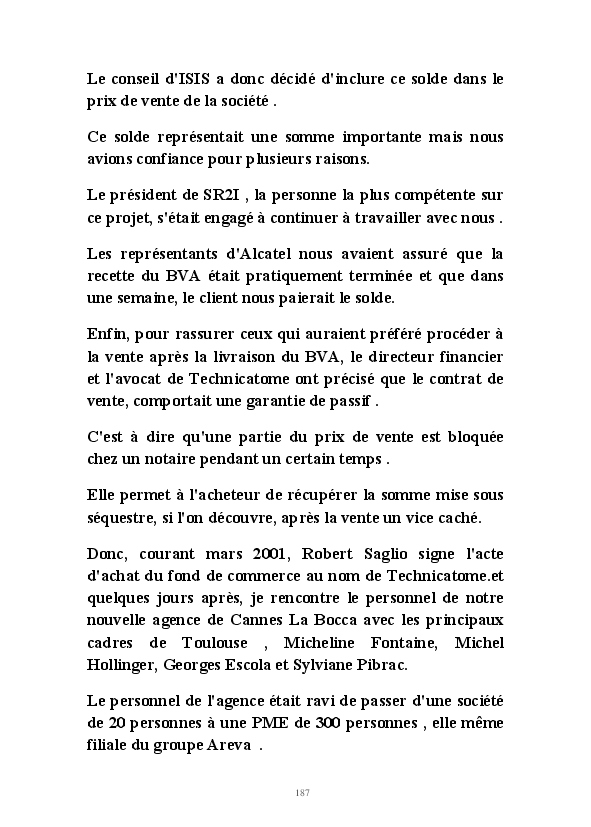 Le conseil d'ISIS a donc décidé d'inclure ce solde dans le prix de vente de la société .

Ce solde représentait une somme importante mais nous avions confiance pour plusieurs raisons.

Le président de SR2I , la personne la plus compétente sur ce projet, s'était engagé à continuer à travailler avec nous .

Les représentants d'Alcatel nous avaient assuré que la recette du BVA était pratiquement terminée et que dans une semaine, le client nous paierait le solde.

Enfin, pour rassurer ceux qui auraient préféré procéder à la vente après la livraison du BVA, le directeur financier et l'avocat de Technicatome ont précisé que le contrat de vente, comportait une garantie de passif .

C'est à dire qu'une partie du prix de vente est bloquée chez un notaire pendant un certain temps .

Elle permet à l'acheteur de récupérer la somme mise sous séquestre, si l'on découvre, après la vente un vice caché.

Donc, courant mars 2001, Robert Saglio signe l'acte d'achat du fond de commerce au nom de Technicatome.et quelques jours après, je rencontre le personnel de notre nouvelle agence de Cannes La Bocca avec les principaux cadres de Toulouse , Micheline Fontaine, Michel Hollinger, Georges Escola et Sylviane Pibrac.

Le personnel de l'agence était ravi de passer d'une société de 20 personnes à une PME de 300 personnes , elle même filiale du groupe Areva .

187